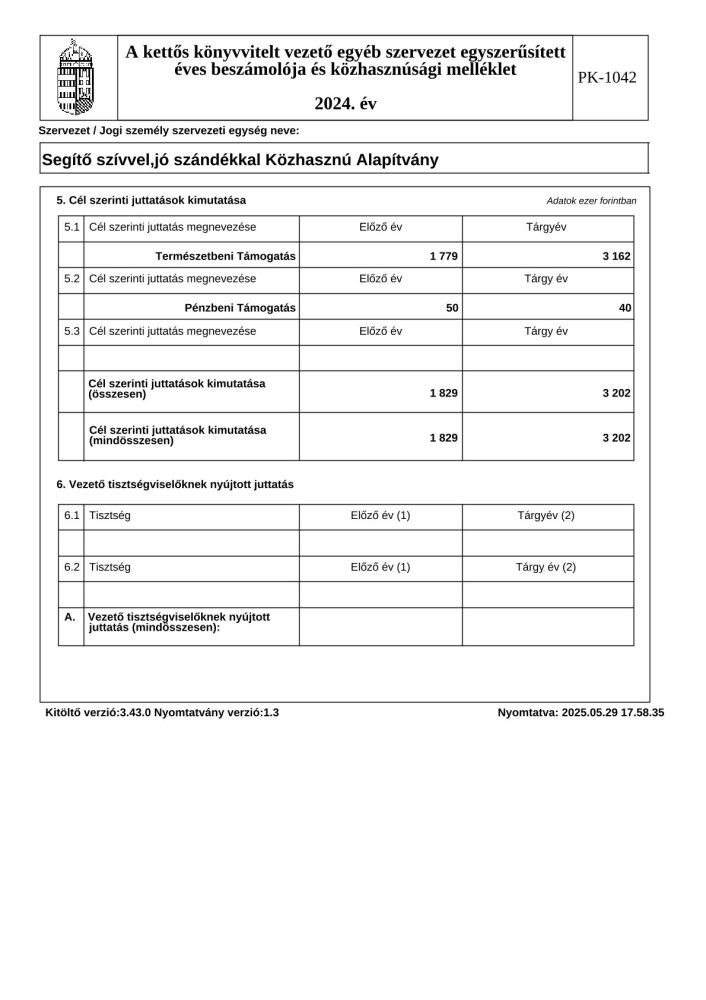 A kettős könyvvitelt vezető egyéb szervezet egyszerűsített éves beszámolója és közhasznúsági melléklet

2024. év

PK-1042

Szervezet / Jogi személy szervezeti egység neve:

Segítő szívvel,jó szándékkal Közhasznú Alapítvány

5. Cél szerinti juttatások kimutatása

Adatok ezer forintban

| 5.1 | Cél szerinti juttatás megnevezése | Előző év | Tárgyév |
|---|---|---|---|
| | Természetbeni Támogatás | 1 779 | 3 162 |
| 5.2 | Cél szerinti juttatás megnevezése | Előző év | Tárgy év |
| | Pénzbeni Támogatás | 50 | 40 |
| 5.3 | Cél szerinti juttatás megnevezése | Előző év | Tárgy év |
| | | | |
| | Cél szerinti juttatások kimutatása (összesen) | 1 829 | 3 202 |
| | Cél szerinti juttatások kimutatása (mindösszesen) | 1 829 | 3 202 |

6. Vezető tisztségviselőknek nyújtott juttatás

| 6.1 | Tisztség | Előző év (1) | Tárgyév (2) |
|---|---|---|---|
| | | | |
| 6.2 | Tisztség | Előző év (1) | Tárgy év (2) |
| | | | |
| A. | Vezető tisztségviselőknek nyújtott juttatás (mindösszesen): | | |

Kitöltő verzió:3.43.0 Nyomtatvány verzió:1.3

Nyomtatva: 2025.05.29 17.58.35